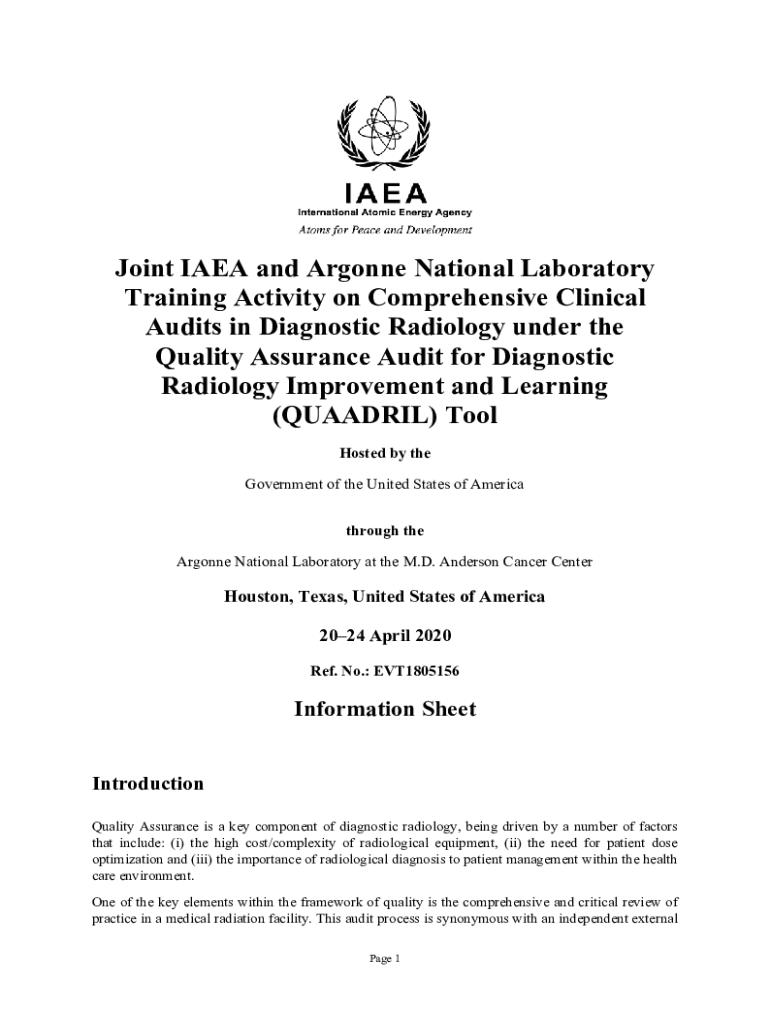 IAEA
International Atomic Energy Agency
Atoms for Peace and Development

Joint IAEA and Argonne National Laboratory Training Activity on Comprehensive Clinical Audits in Diagnostic Radiology under the Quality Assurance Audit for Diagnostic Radiology Improvement and Learning (QUAADRIL) Tool

Hosted by the

Government of the United States of America

through the

Argonne National Laboratory at the M.D. Anderson Cancer Center

Houston, Texas, United States of America

20–24 April 2020

Ref. No.: EVT1805156

Information Sheet

Introduction

Quality Assurance is a key component of diagnostic radiology, being driven by a number of factors that include: (i) the high cost/complexity of radiological equipment, (ii) the need for patient dose optimization and (iii) the importance of radiological diagnosis to patient management within the health care environment.

One of the key elements within the framework of quality is the comprehensive and critical review of practice in a medical radiation facility. This audit process is synonymous with an independent external

Page 1